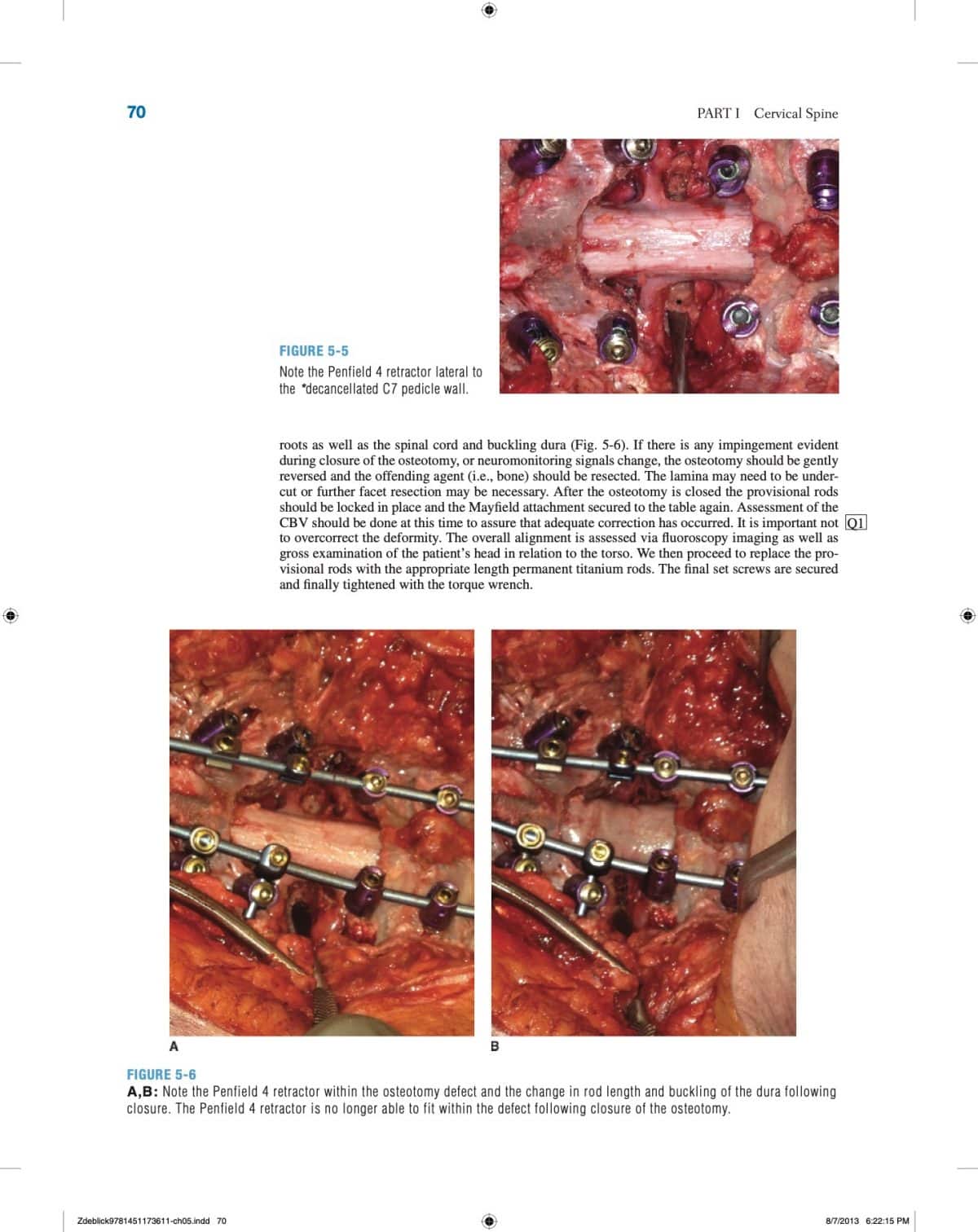 70

PART I Cervical Spine

FIGURE 5-5
Note the Penfield 4 retractor lateral to the *decancellated C7 pedicle wall.

roots as well as the spinal cord and buckling dura (Fig. 5-6). If there is any impingement evident during closure of the osteotomy, or neuromonitoring signals change, the osteotomy should be gently reversed and the offending agent (i.e., bone) should be resected. The lamina may need to be undercut or further facet resection may be necessary. After the osteotomy is closed the provisional rods should be locked in place and the Mayfield attachment secured to the table again. Assessment of the CBV should be done at this time to assure that adequate correction has occurred. It is important not to overcorrect the deformity. The overall alignment is assessed via fluoroscopy imaging as well as gross examination of the patient's head in relation to the torso. We then proceed to replace the provisional rods with the appropriate length permanent titanium rods. The final set screws are secured and finally tightened with the torque wrench.

Q1

A

B

FIGURE 5-6
A,B: Note the Penfield 4 retractor within the osteotomy defect and the change in rod length and buckling of the dura following closure. The Penfield 4 retractor is no longer able to fit within the defect following closure of the osteotomy.

Zdeblick9781451173611-ch05.indd 70

8/7/2013 6:22:15 PM